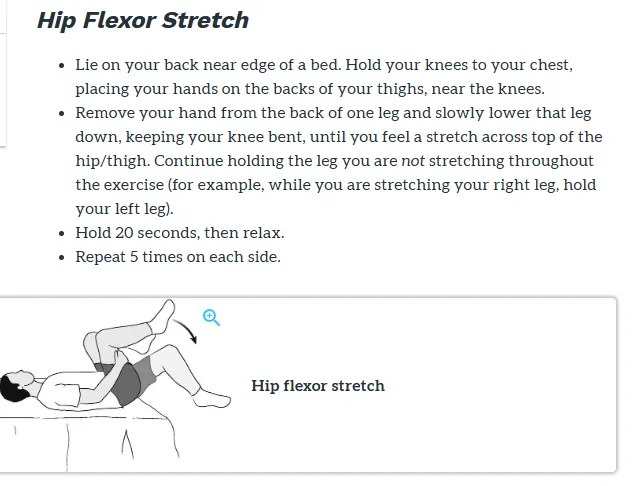 Hip Flexor Stretch

- Lie on your back near edge of a bed. Hold your knees to your chest, placing your hands on the backs of your thighs, near the knees.
- Remove your hand from the back of one leg and slowly lower that leg down, keeping your knee bent, until you feel a stretch across top of the hip/thigh. Continue holding the leg you are not stretching throughout the exercise (for example, while you are stretching your right leg, hold your left leg).
- Hold 20 seconds, then relax.
- Repeat 5 times on each side.

Hip flexor stretch